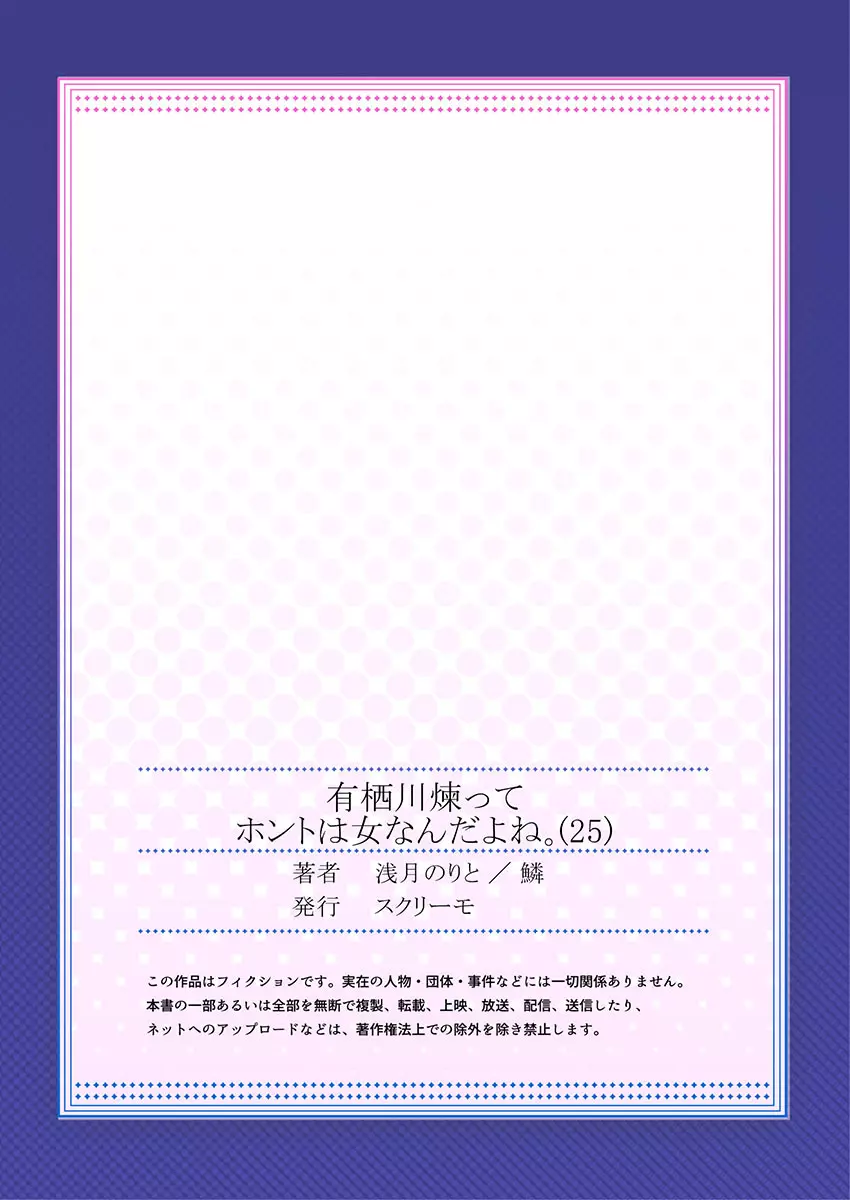 有栖川煉って
ホントは女なんだよね。(25)

著者　浅月のりと ／ 鱗
発行　スクリーモ

この作品はフィクションです。実在の人物・団体・事件などには一切関係ありません。
本書の一部あるいは全部を無断で複製、転載、上映、放送、配信、送信したり、
ネットへのアップロードなどは、著作権法上での除外を除き禁止します。